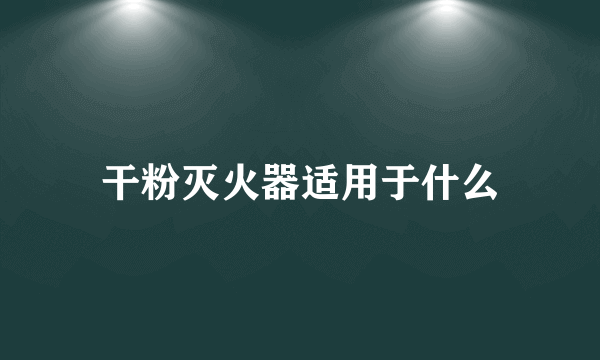 干粉灭火器适用于什么